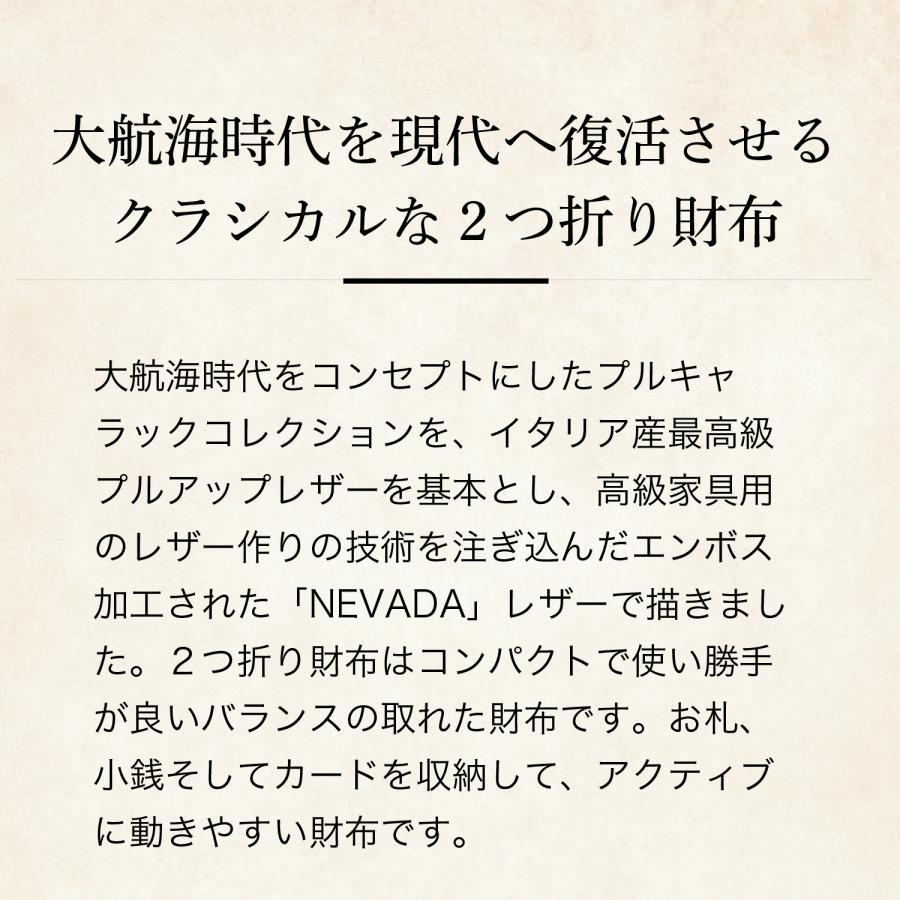 大航海時代を現代へ復活させる
クラシカルな２つ折り財布

大航海時代をコンセプトにしたプルキャラックコレクションを、イタリア産最高級プルアップレザーを基本とし、高級家具用のレザー作りの技術を注ぎ込んだエンボス加工された「NEVADA」レザーで描きました。２つ折り財布はコンパクトで使い勝手が良いバランスの取れた財布です。お札、小銭そしてカードを収納して、アクティブに動きやすい財布です。